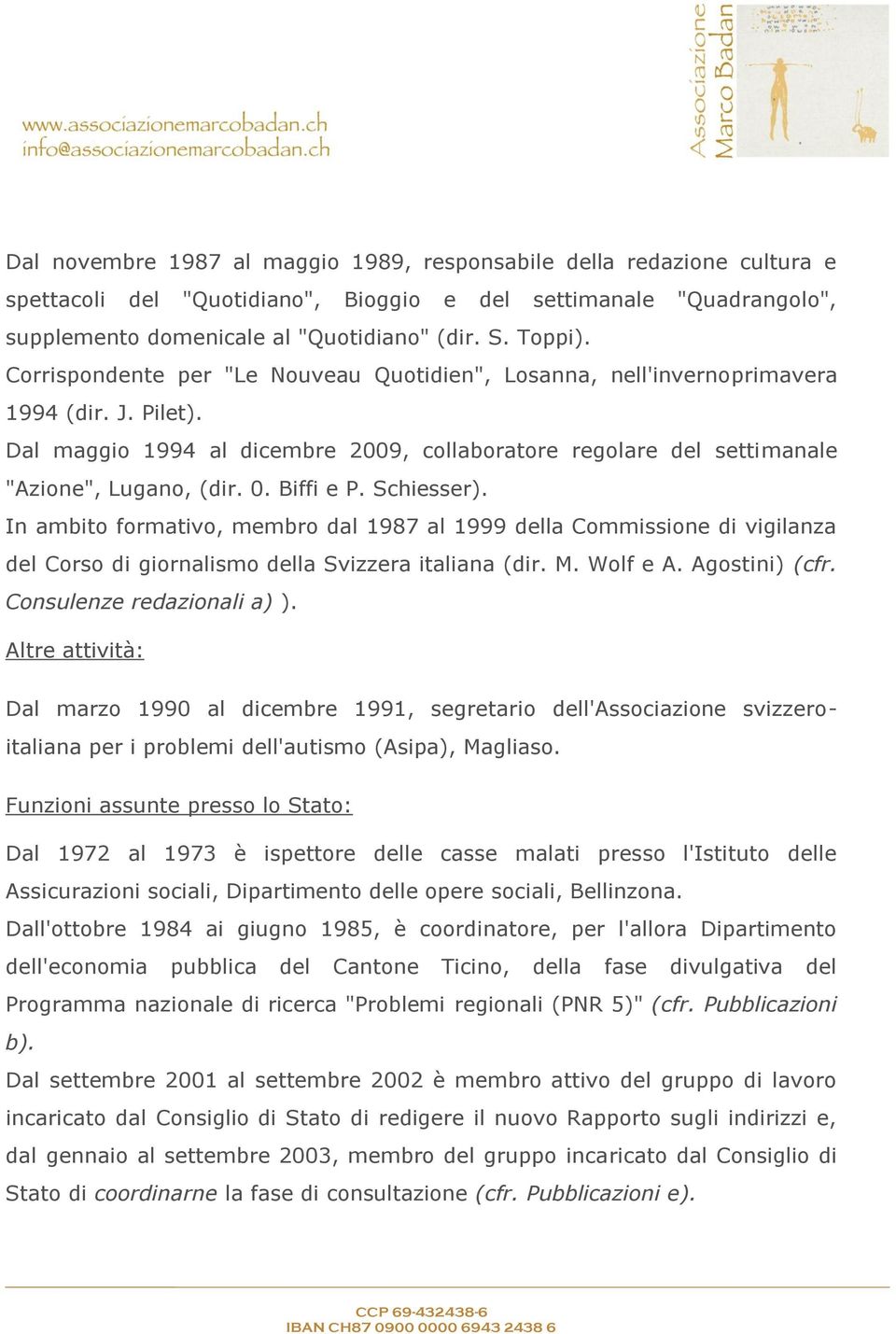 www.associazionemarcobadan.ch
info@associazionemarcobadan.ch

Associazione
Marco Badan

Dal novembre 1987 al maggio 1989, responsabile della redazione cultura e spettacoli del "Quotidiano", Bioggio e del settimanale "Quadrangolo", supplemento domenicale al "Quotidiano" (dir. S. Toppi).
Corrispondente per "Le Nouveau Quotidien", Losanna, nell'invernoprimavera 1994 (dir. J. Pilet).
Dal maggio 1994 al dicembre 2009, collaboratore regolare del settimanale "Azione", Lugano, (dir. 0. Biffi e P. Schiesser).
In ambito formativo, membro dal 1987 al 1999 della Commissione di vigilanza del Corso di giornalismo della Svizzera italiana (dir. M. Wolf e A. Agostini) (cfr. Consulenze redazionali a) ).

Altre attività:

Dal marzo 1990 al dicembre 1991, segretario dell'Associazione svizzero-italiana per i problemi dell'autismo (Asipa), Magliaso.

Funzioni assunte presso lo Stato:

Dal 1972 al 1973 è ispettore delle casse malati presso l'Istituto delle Assicurazioni sociali, Dipartimento delle opere sociali, Bellinzona.
Dall'ottobre 1984 ai giugno 1985, è coordinatore, per l'allora Dipartimento dell'economia pubblica del Cantone Ticino, della fase divulgativa del Programma nazionale di ricerca "Problemi regionali (PNR 5)" (cfr. Pubblicazioni b).
Dal settembre 2001 al settembre 2002 è membro attivo del gruppo di lavoro incaricato dal Consiglio di Stato di redigere il nuovo Rapporto sugli indirizzi e, dal gennaio al settembre 2003, membro del gruppo incaricato dal Consiglio di Stato di coordinarne la fase di consultazione (cfr. Pubblicazioni e).

CCP 69-432438-6
IBAN CH87 0900 0000 6943 2438 6